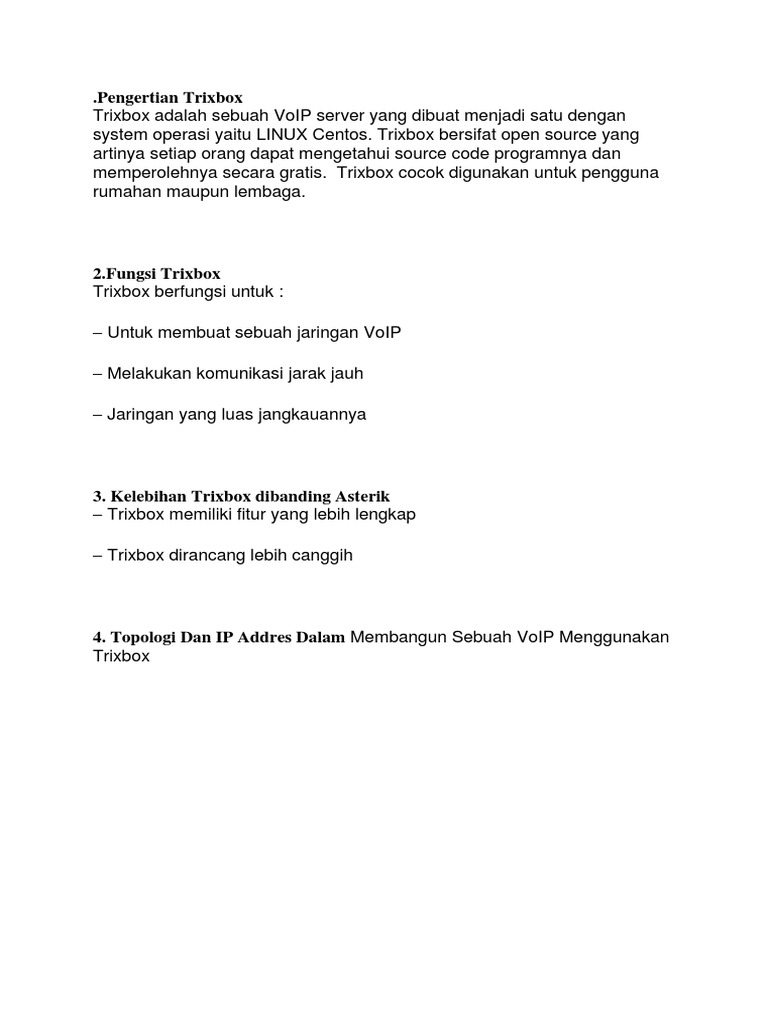 .Pengertian Trixbox
Trixbox adalah sebuah VoIP server yang dibuat menjadi satu dengan system operasi yaitu LINUX Centos. Trixbox bersifat open source yang artinya setiap orang dapat mengetahui source code programnya dan memperolehnya secara gratis. Trixbox cocok digunakan untuk pengguna rumahan maupun lembaga.

2.Fungsi Trixbox
Trixbox berfungsi untuk :

– Untuk membuat sebuah jaringan VoIP

– Melakukan komunikasi jarak jauh

– Jaringan yang luas jangkauannya

3. Kelebihan Trixbox dibanding Asterik
– Trixbox memiliki fitur yang lebih lengkap

– Trixbox dirancang lebih canggih

4. Topologi Dan IP Addres Dalam Membangun Sebuah VoIP Menggunakan Trixbox